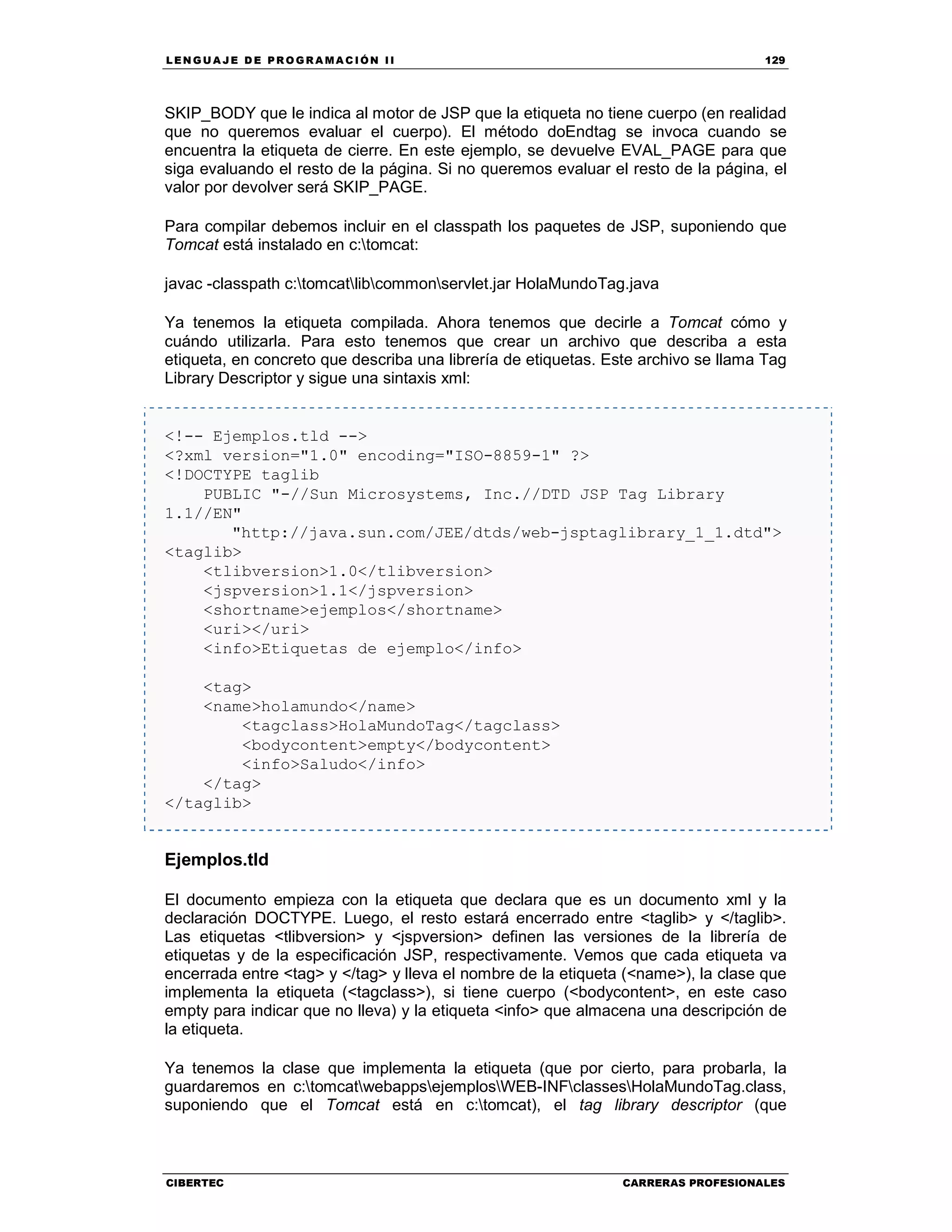 LENGUAJE DE PROGRAMACIÓN II 129

SKIP_BODY que le indica al motor de JSP que la etiqueta no tiene cuerpo (en realidad que no queremos evaluar el cuerpo). El método doEndtag se invoca cuando se encuentra la etiqueta de cierre. En este ejemplo, se devuelve EVAL_PAGE para que siga evaluando el resto de la página. Si no queremos evaluar el resto de la página, el valor por devolver será SKIP_PAGE.

Para compilar debemos incluir en el classpath los paquetes de JSP, suponiendo que Tomcat está instalado en c:\tomcat:

javac -classpath c:\tomcat\lib\common\servlet.jar HolaMundoTag.java

Ya tenemos la etiqueta compilada. Ahora tenemos que decirle a Tomcat cómo y cuándo utilizarla. Para esto tenemos que crear un archivo que describa a esta etiqueta, en concreto que describa una librería de etiquetas. Este archivo se llama Tag Library Descriptor y sigue una sintaxis xml:

<!-- Ejemplos.tld -->
<?xml version="1.0" encoding="ISO-8859-1" ?>
<!DOCTYPE taglib
    PUBLIC "-//Sun Microsystems, Inc.//DTD JSP Tag Library 1.1//EN"
       "http://java.sun.com/JEE/dtds/web-jsptaglibrary_1_1.dtd">
<taglib>
    <tlibversion>1.0</tlibversion>
    <jspversion>1.1</jspversion>
    <shortname>ejemplos</shortname>
    <uri></uri>
    <info>Etiquetas de ejemplo</info>

    <tag>
    <name>holamundo</name>
        <tagclass>HolaMundoTag</tagclass>
        <bodycontent>empty</bodycontent>
        <info>Saludo</info>
    </tag>
</taglib>

Ejemplos.tld

El documento empieza con la etiqueta que declara que es un documento xml y la declaración DOCTYPE. Luego, el resto estará encerrado entre <taglib> y </taglib>. Las etiquetas <tlibversion> y <jspversion> definen las versiones de la librería de etiquetas y de la especificación JSP, respectivamente. Vemos que cada etiqueta va encerrada entre <tag> y </tag> y lleva el nombre de la etiqueta (<name>), la clase que implementa la etiqueta (<tagclass>), si tiene cuerpo (<bodycontent>, en este caso empty para indicar que no lleva) y la etiqueta <info> que almacena una descripción de la etiqueta.

Ya tenemos la clase que implementa la etiqueta (que por cierto, para probarla, la guardaremos en c:\tomcat\webapps\ejemplos\WEB-INF\classes\HolaMundoTag.class, suponiendo que el Tomcat está en c:\tomcat), el tag library descriptor (que

CIBERTEC CARRERAS PROFESIONALES